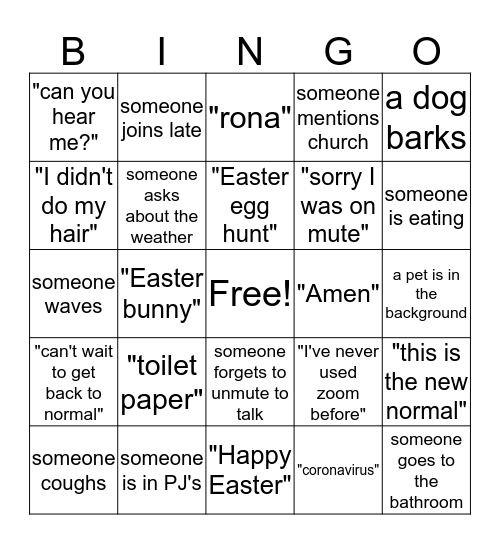 | B | I | N | G | O |
|---|---|---|---|---|
| "can you hear me?" | someone joins late | "rona" | someone mentions church | a dog barks |
| "I didn't do my hair" | someone asks about the weather | "Easter egg hunt" | "sorry I was on mute" | someone is eating |
| someone waves | "Easter bunny" | Free! | "Amen" | a pet is in the background |
| "can't wait to get back to normal" | "toilet paper" | someone forgets to unmute to talk | "I've never used zoom before" | "this is the new normal" |
| someone coughs | someone is in PJ's | "Happy Easter" | "coronavirus" | someone goes to the bathroom |